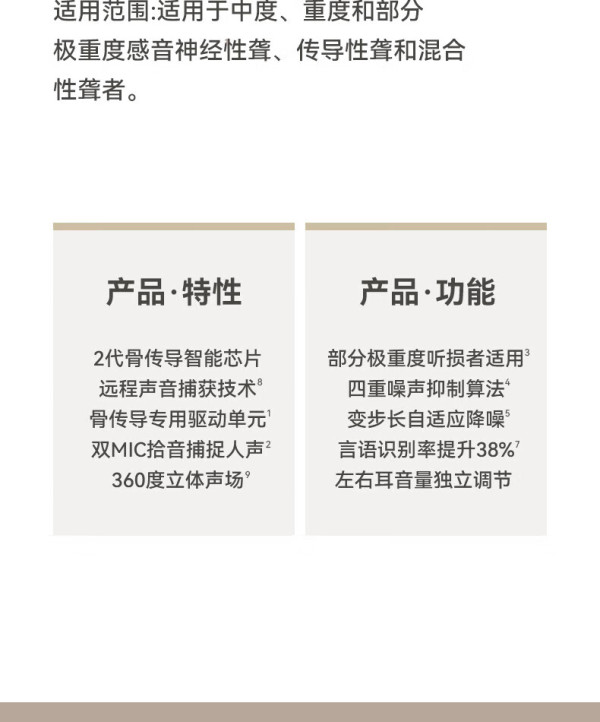 适用范围:适用于中度、重度和部分极重度感音神经性聋、传导性聋和混合性聋者。

产品·特性

2代骨传导智能芯片
远程声音捕获技术$^{8}$
骨传导专用驱动单元$^{1}$
双MIC拾音捕捉人声$^{2}$
360度立体声场$^{9}$

产品·功能

部分极重度听损者适用$^{3}$
四重噪声抑制算法$^{4}$
变步长自适应降噪$^{5}$
言语识别率提升38%$^{7}$
左右耳音量独立调节